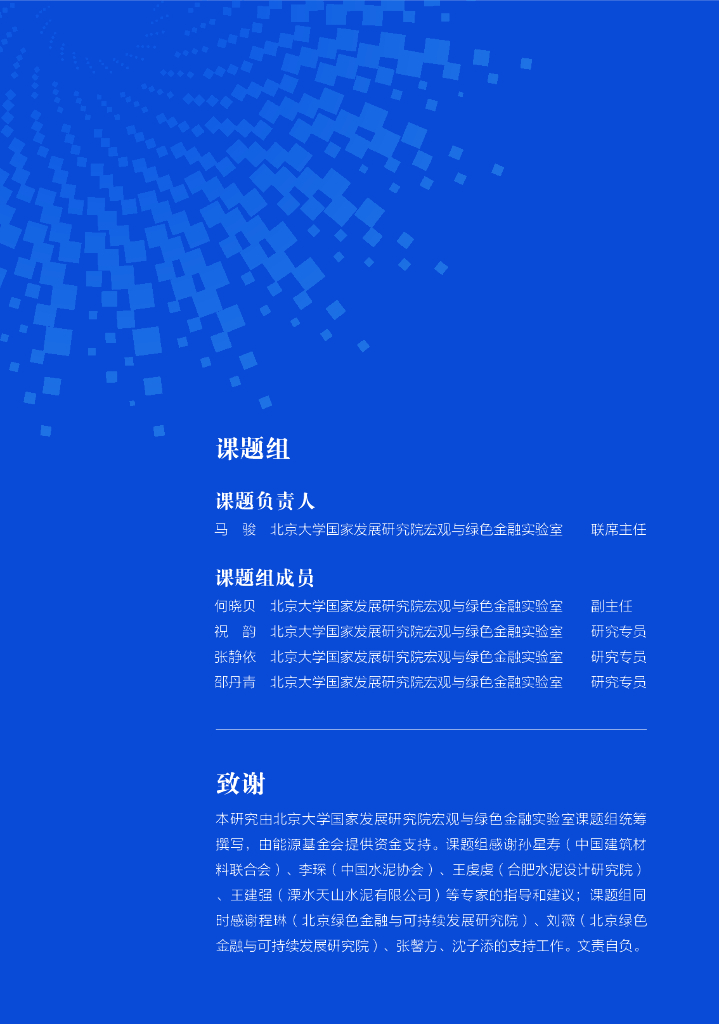 课题组

课题负责人

马 骏 北京大学国家发展研究院宏观与绿色金融实验室 联席主任

课题组成员

何晓贝 北京大学国家发展研究院宏观与绿色金融实验室 副主任
祝 韵 北京大学国家发展研究院宏观与绿色金融实验室 研究专员
张静依 北京大学国家发展研究院宏观与绿色金融实验室 研究专员
邵丹青 北京大学国家发展研究院宏观与绿色金融实验室 研究专员

致谢

本研究由北京大学国家发展研究院宏观与绿色金融实验室课题组统筹撰写，由能源基金会提供资金支持。课题组感谢孙星寿（中国建筑材料联合会）、李琛（中国水泥协会）、王虔虔（合肥水泥设计研究院）、王建强（溧水天山水泥有限公司）等专家的指导和建议；课题组同时感谢程琳（北京绿色金融与可持续发展研究院）、刘薇（北京绿色金融与可持续发展研究院）、张馨方、沈子添的支持工作。文责自负。